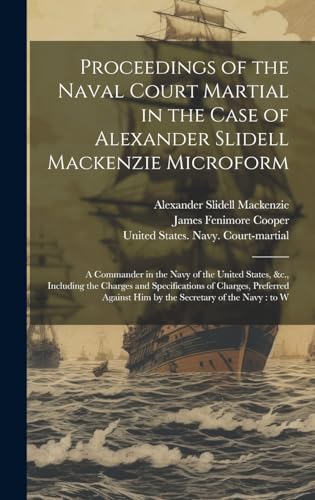 Proceedings of the Naval Court Martial in the Case of Alexander Slidell Mackenzie Microform

Alexander Slidell Mackenzie
James Fenimore Cooper
United States. Navy. Court-martial

A Commander in the Navy of the United States, &c., Including the Charges and Specifications of Charges, Preferred Against Him by the Secretary of the Navy : to W